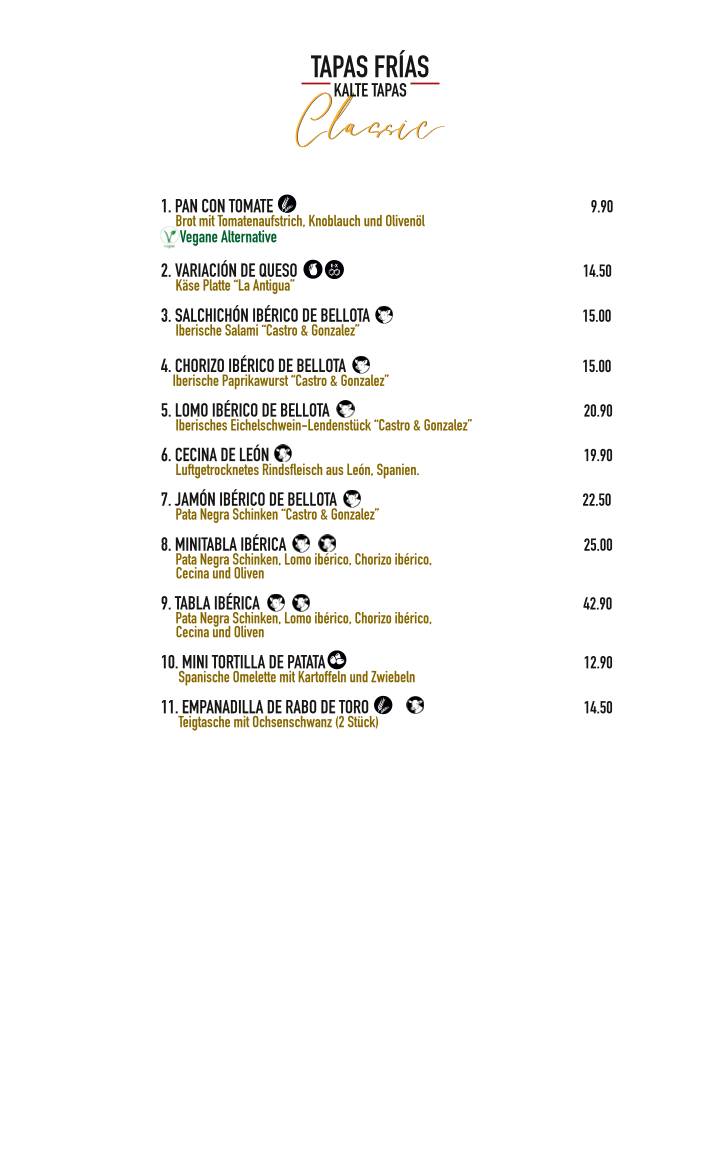 TAPAS FRÍAS
KALTE TAPAS
Classic

1. PAN CON TOMATE 9.90
Brot mit Tomatenaufstrich, Knoblauch und Olivenöl
Vegane Alternative

2. VARIACIÓN DE QUESO 14.50
Käse Platte "La Antigua"

3. SALCHICHÓN IBÉRICO DE BELLOTA 15.00
Iberische Salami "Castro & Gonzalez"

4. CHORIZO IBÉRICO DE BELLOTA 15.00
Iberische Paprikawurst "Castro & Gonzalez"

5. LOMO IBÉRICO DE BELLOTA 20.90
Iberisches Eichelschwein-Lendenstück "Castro & Gonzalez"

6. CECINA DE LEÓN 19.90
Luftgetrocknetes Rindsfleisch aus León, Spanien.

7. JAMÓN IBÉRICO DE BELLOTA 22.50
Pata Negra Schinken "Castro & Gonzalez"

8. MINITABLA IBÉRICA 25.00
Pata Negra Schinken, Lomo ibérico, Chorizo ibérico, Cecina und Oliven

9. TABLA IBÉRICA 42.90
Pata Negra Schinken, Lomo ibérico, Chorizo ibérico, Cecina und Oliven

10. MINI TORTILLA DE PATATA 12.90
Spanische Omelette mit Kartoffeln und Zwiebeln

11. EMPANADILLA DE RABO DE TORO 14.50
Teigtasche mit Ochsenschwanz (2 Stück)